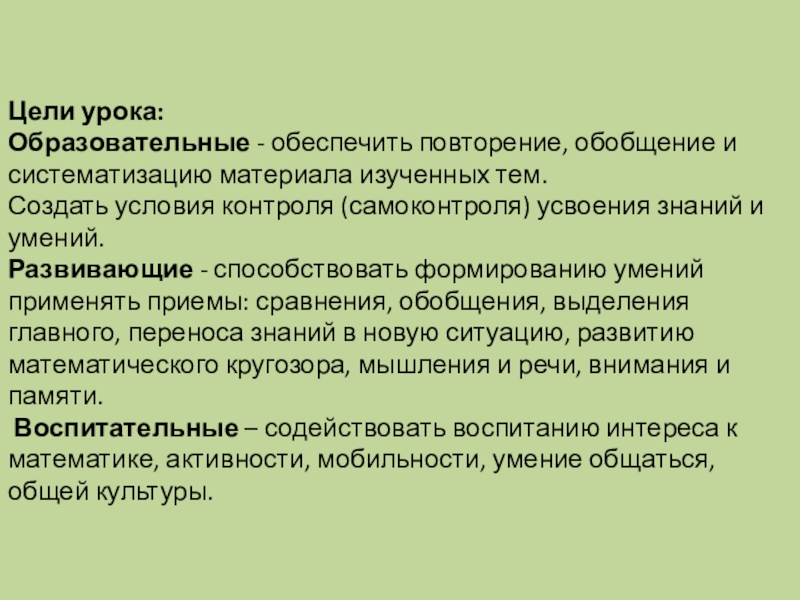 Цели урока:
Образовательные - обеспечить повторение, обобщение и систематизацию материала изученных тем.
Создать условия контроля (самоконтроля) усвоения знаний и умений.
Развивающие - способствовать формированию умений применять приемы: сравнения, обобщения, выделения главного, переноса знаний в новую ситуацию, развитию математического кругозора, мышления и речи, внимания и памяти.
Воспитательные – содействовать воспитанию интереса к математике, активности, мобильности, умение общаться, общей культуры.